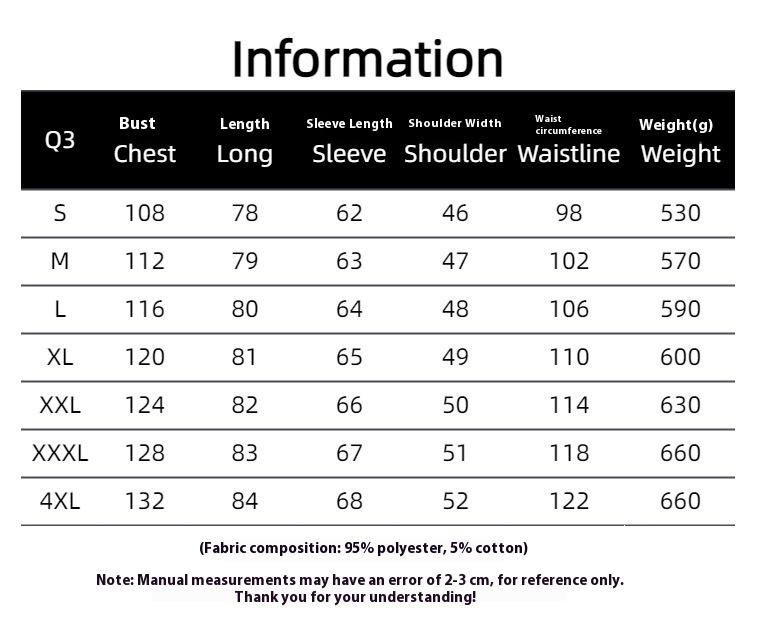 Information

| Q3 | Bust Chest | Length Long | Sleeve Length Sleeve | Shoulder Width Shoulder | Waist circumference Waistline | Weight(g) Weight |
|---|---|---|---|---|---|---|
| S | 108 | 78 | 62 | 46 | 98 | 530 |
| M | 112 | 79 | 63 | 47 | 102 | 570 |
| L | 116 | 80 | 64 | 48 | 106 | 590 |
| XL | 120 | 81 | 65 | 49 | 110 | 600 |
| XXL | 124 | 82 | 66 | 50 | 114 | 630 |
| XXXL | 128 | 83 | 67 | 51 | 118 | 660 |
| 4XL | 132 | 84 | 68 | 52 | 122 | 660 |

(Fabric composition: 95% polyester, 5% cotton)

Note: Manual measurements may have an error of 2-3 cm, for reference only. Thank you for your understanding!